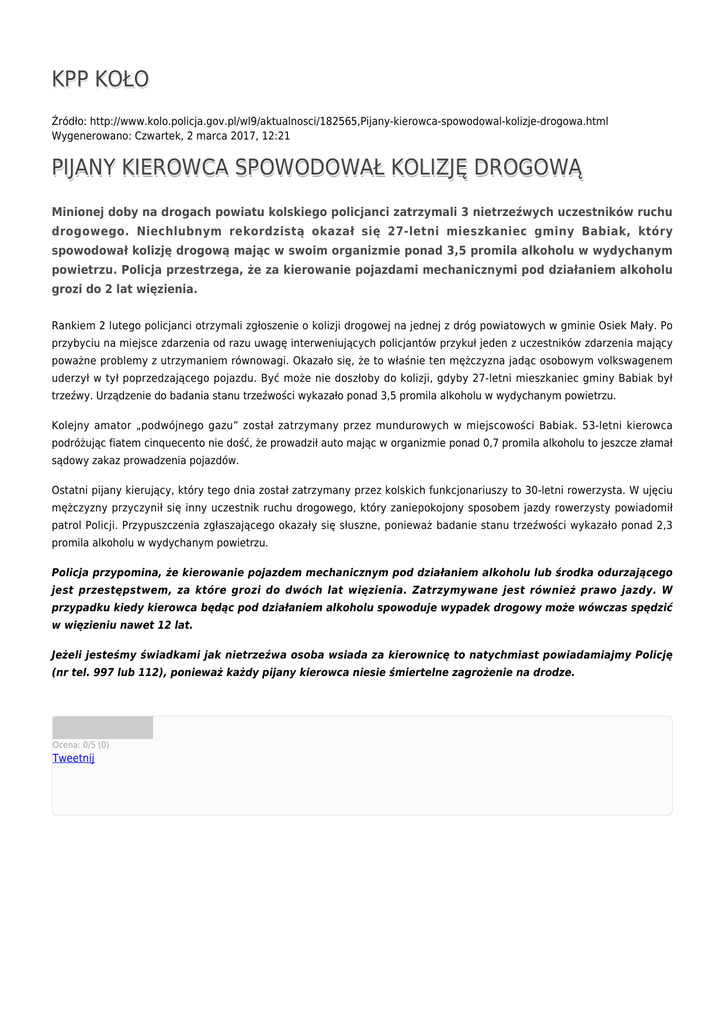 KPP KOŁO

Źródło: http://www.kolo.policja.gov.pl/wl9/aktualnosci/182565,Pijany-kierowca-spowodowal-kolizje-drogowa.html
Wygenerowano: Czwartek, 2 marca 2017, 12:21

PIJANY KIEROWCA SPOWODOWAŁ KOLIZJĘ DROGOWĄ

Minionej doby na drogach powiatu kolskiego policjanci zatrzymali 3 nietrzeźwych uczestników ruchu drogowego. Niechlubnym rekordzistą okazał się 27-letni mieszkaniec gminy Babiak, który spowodował kolizję drogową mając w swoim organizmie ponad 3,5 promila alkoholu w wydychanym powietrzu. Policja przestrzega, że za kierowanie pojazdami mechanicznymi pod działaniem alkoholu grozi do 2 lat więzienia.

Rankiem 2 lutego policjanci otrzymali zgłoszenie o kolizji drogowej na jednej z dróg powiatowych w gminie Osiek Mały. Po przybyciu na miejsce zdarzenia od razu uwagę interweniujących policjantów przykuł jeden z uczestników zdarzenia mający poważne problemy z utrzymaniem równowagi. Okazało się, że to właśnie ten mężczyzna jadąc osobowym volkswagenem uderzył w tył poprzedzającego pojazdu. Być może nie doszłoby do kolizji, gdyby 27-letni mieszkaniec gminy Babiak był trzeźwy. Urządzenie do badania stanu trzeźwości wykazało ponad 3,5 promila alkoholu w wydychanym powietrzu.

Kolejny amator „podwójnego gazu" został zatrzymany przez mundurowych w miejscowości Babiak. 53-letni kierowca podróżując fiatem cinquecento nie dość, że prowadził auto mając w organizmie ponad 0,7 promila alkoholu to jeszcze złamał sądowy zakaz prowadzenia pojazdów.

Ostatni pijany kierujący, który tego dnia został zatrzymany przez kolskich funkcjonariuszy to 30-letni rowerzysta. W ujęciu mężczyzny przyczynił się inny uczestnik ruchu drogowego, który zaniepokojony sposobem jazdy rowerzysty powiadomił patrol Policji. Przypuszczenia zgłaszającego okazały się słuszne, ponieważ badanie stanu trzeźwości wykazało ponad 2,3 promila alkoholu w wydychanym powietrzu.

Policja przypomina, że kierowanie pojazdem mechanicznym pod działaniem alkoholu lub środka odurzającego jest przestępstwem, za które grozi do dwóch lat więzienia. Zatrzymywane jest również prawo jazdy. W przypadku kiedy kierowca będąc pod działaniem alkoholu spowoduje wypadek drogowy może wówczas spędzić w więzieniu nawet 12 lat.

Jeżeli jesteśmy świadkami jak nietrzeźwa osoba wsiada za kierownicę to natychmiast powiadamiajmy Policję (nr tel. 997 lub 112), ponieważ każdy pijany kierowca niesie śmiertelne zagrożenie na drodze.

Ocena: 0/5 (0)
Tweetnij